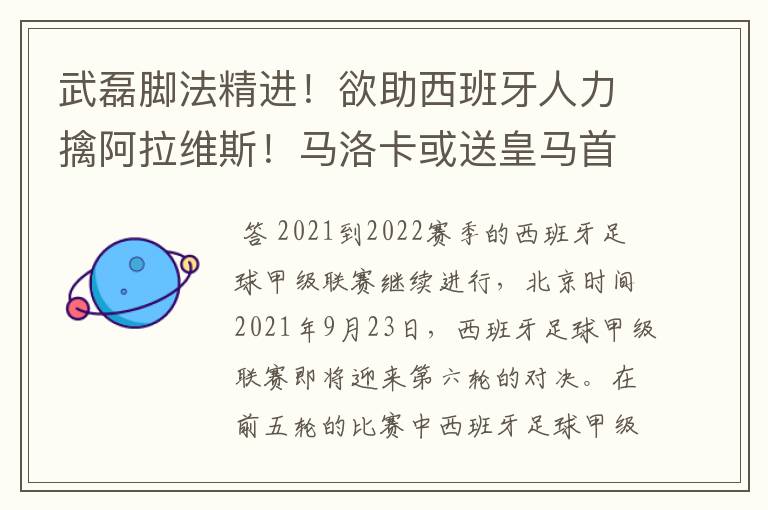 武磊脚法精进！欲助西班牙人力擒阿拉维斯！马洛卡或送皇马首

答 2021到2022赛季的西班牙足球甲级联赛继续进行，北京时间2021年9月23日，西班牙足球甲级联赛即将迎来第六轮的对决。在前五轮的比赛中西班牙足球甲级